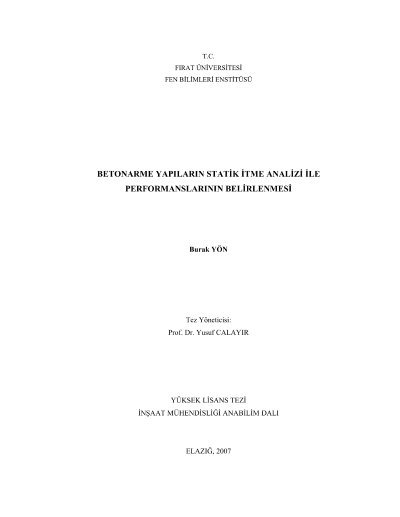 T.C.
FIRAT ÜNİVERSİTESİ
FEN BİLİMLERİ ENSTİTÜSÜ

BETONARME YAPILARIN STATİK İTME ANALİZİ İLE
PERFORMANSLARININ BELİRLENMESİ

Burak YÖN

Tez Yöneticisi:
Prof. Dr. Yusuf CALAYIR

YÜKSEK LİSANS TEZİ
İNŞAAT MÜHENDİSLİĞİ ANABİLİM DALI

ELAZIĞ, 2007